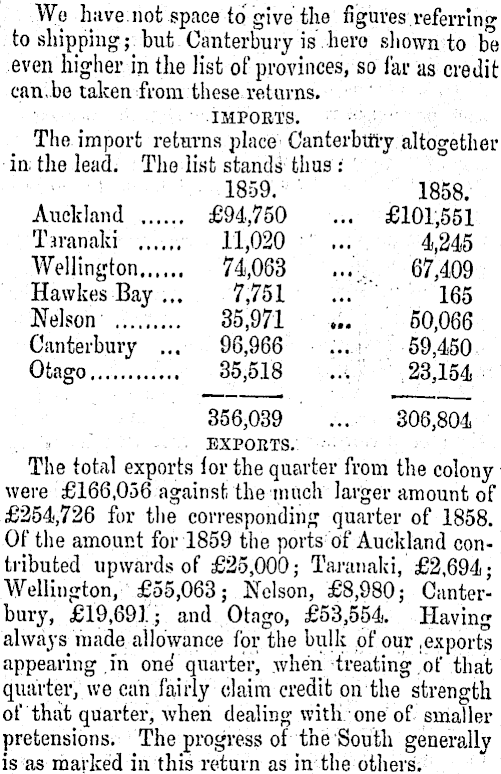 We have not space to give the figures referring to shipping; but Canterbury is here shown to be even higher in the list of provinces, so far as credit can be taken from these returns.

IMPORTS.

The import returns place Canterbury altogether in the lead. The list stands thus:

| | 1859. | | 1858. |
|---|---|---|---|
| Auckland ...... | £94,750 | ... | £101,551 |
| Taranaki ...... | 11,020 | ... | 4,245 |
| Wellington...... | 74,063 | ... | 67,409 |
| Hawkes Bay ... | 7,751 | ... | 165 |
| Nelson ......... | 35,971 | ... | 50,066 |
| Canterbury ... | 96,966 | ... | 59,450 |
| Otago............ | 35,518 | ... | 23,154 |
| | 356,039 | ... | 306,804 |

EXPORTS.

The total exports for the quarter from the colony were £166,056 against the much larger amount of £254,726 for the corresponding quarter of 1858. Of the amount for 1859 the ports of Auckland contributed upwards of £25,000; Taranaki, £2,694; Wellington, £55,063; Nelson, £8,980; Canterbury, £19,691; and Otago, £53,554. Having always made allowance for the bulk of our exports appearing in one quarter, when treating of that quarter, we can fairly claim credit on the strength of that quarter, when dealing with one of smaller pretensions. The progress of the South generally is as marked in this return as in the others.